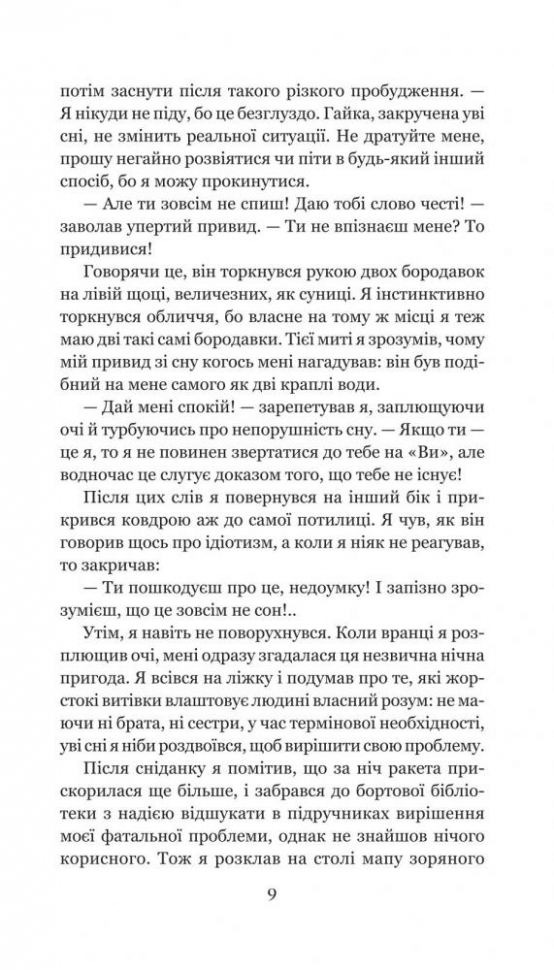 потім заснути після такого різкого пробудження. — Я нікуди не піду, бо це безглуздо. Гайка, закручена уві сні, не змінить реальної ситуації. Не дратуйте мене, прошу негайно розвіятися чи піти в будь-який інший спосіб, бо я можу прокинутися.

— Але ти зовсім не спиш! Даю тобі слово честі! — заволав упертий привид. — Ти не впізнаєш мене? То придивися!

Говорячи це, він торкнувся рукою двох бородавок на лівій щоці, величезних, як суниці. Я інстинктивно торкнувся обличчя, бо власне на тому ж місці я теж маю дві такі самі бородавки. Тієї миті я зрозумів, чому мій привид зі сну когось мені нагадував: він був подібний на мене самого як дві краплі води.

— Дай мені спокій! — зарепетував я, заплющуючи очі й турбуючись про непорушність сну. — Якщо ти — це я, то я не повинен звертатися до тебе на «Ви», але водночас це слугує доказом того, що тебе не існує!

Після цих слів я повернувся на інший бік і прикрився ковдрою аж до самої потилиці. Я чув, як він говорив щось про ідіотизм, а коли я ніяк не реагував, то закричав:

— Ти пошкодуєш про це, недоумку! І запізно зрозумієш, що це зовсім не сон!..

Утім, я навіть не поворухнувся. Коли вранці я розплющив очі, мені одразу згадалася ця незвична нічна пригода. Я всівся на ліжку і подумав про те, які жорстокі витівки влаштовує людині власний розум: не маючи ні брата, ні сестри, у час термінової необхідності, уві сні я ніби роздвоївся, щоб вирішити свою проблему.

Після сніданку я помітив, що за ніч ракета прискорилася ще більше, і забрався до бортової бібліотеки з надією відшукати в підручниках вирішення моєї фатальної проблеми, однак не знайшов нічого корисного. Тож я розклав на столі мапу зоряного

9